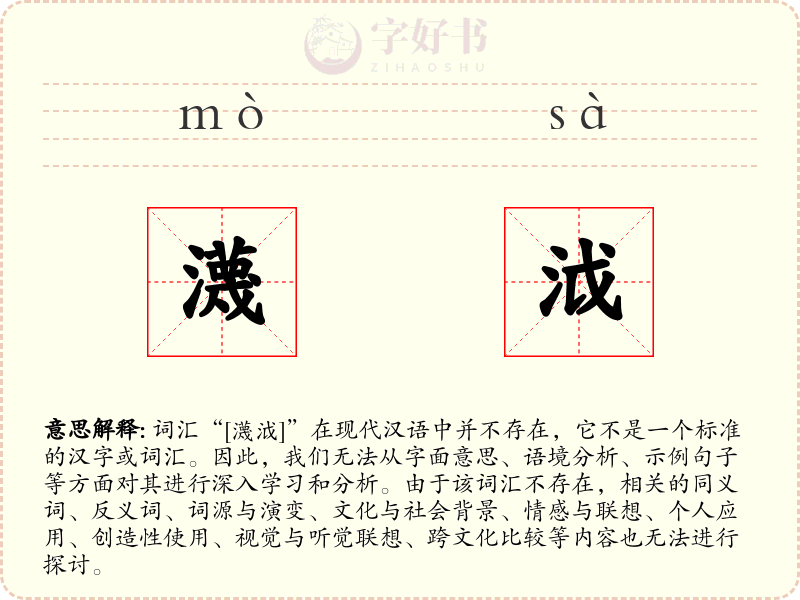 字好书
ZIHAOSHU

mò sà

瀎 泧

意思解释: 词汇“[瀎泧]”在现代汉语中并不存在，它不是一个标准的汉字或词汇。因此，我们无法从字面意思、语境分析、示例句子等方面对其进行深入学习和分析。由于该词汇不存在，相关的同义词、反义词、词源与演变、文化与社会背景、情感与联想、个人应用、创造性使用、视觉与听觉联想、跨文化比较等内容也无法进行探讨。